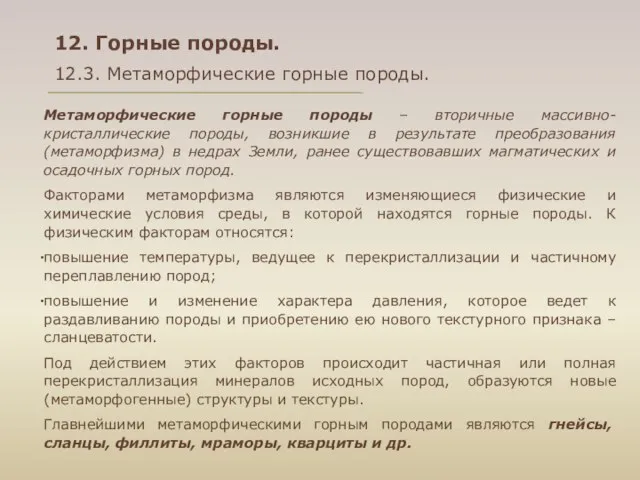 12. Горные породы.

12.3. Метаморфические горные породы.

Метаморфические горные породы – вторичные массивно-кристаллические породы, возникшие в результате преобразования (метаморфизма) в недрах Земли, ранее существовавших магматических и осадочных горных пород.

Факторами метаморфизма являются изменяющиеся физические и химические условия среды, в которой находятся горные породы. К физическим факторам относятся:

·повышение температуры, ведущее к перекристаллизации и частичному переплавлению пород;

·повышение и изменение характера давления, которое ведет к раздавливанию породы и приобретению ею нового текстурного признака – сланцеватости.

Под действием этих факторов происходит частичная или полная перекристаллизация минералов исходных пород, образуются новые (метаморфогенные) структуры и текстуры.

Главнейшими метаморфическими горным породами являются гнейсы, сланцы, филлиты, мраморы, кварциты и др.